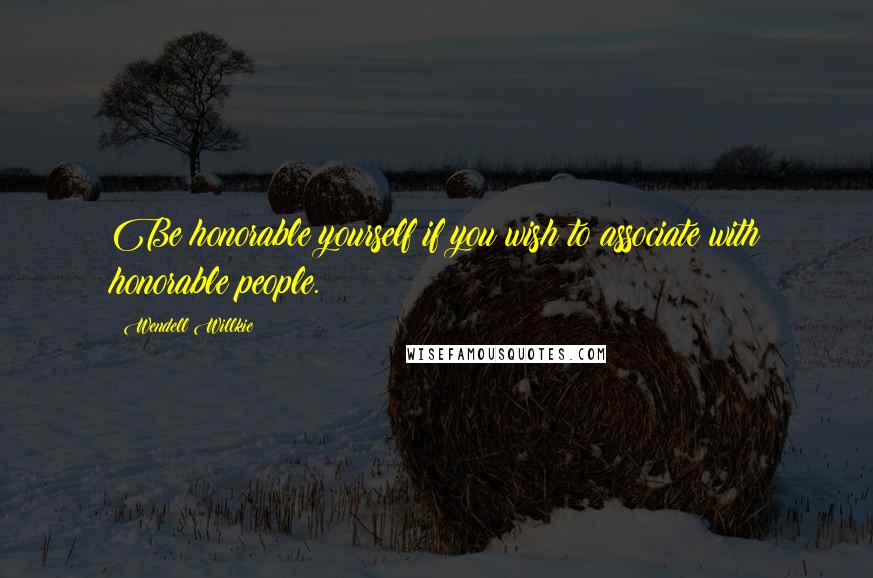 Be honorable yourself if you wish to associate with honorable people.

Wendell Willkie

WISEFAMOUSQUOTES.COM